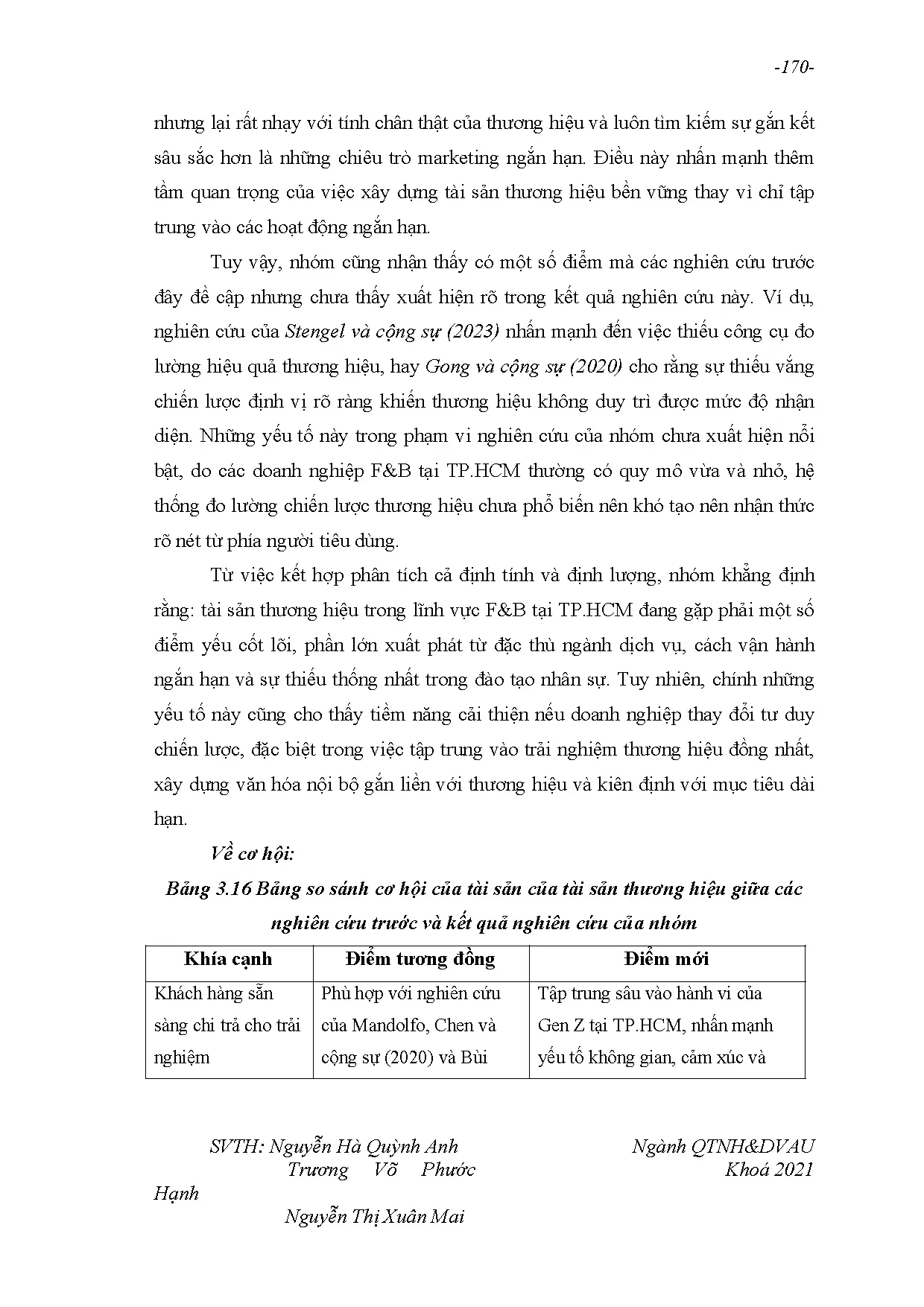 -170-

nhưng lại rất nhạy với tính chân thật của thương hiệu và luôn tìm kiếm sự gắn kết sâu sắc hơn là những chiêu trò marketing ngắn hạn. Điều này nhấn mạnh thêm tầm quan trọng của việc xây dựng tài sản thương hiệu bền vững thay vì chỉ tập trung vào các hoạt động ngắn hạn.

Tuy vậy, nhóm cũng nhận thấy có một số điểm mà các nghiên cứu trước đây đề cập nhưng chưa thấy xuất hiện rõ trong kết quả nghiên cứu này. Ví dụ, nghiên cứu của Stengel và cộng sự (2023) nhấn mạnh đến việc thiếu công cụ đo lường hiệu quả thương hiệu, hay Gong và cộng sự (2020) cho rằng sự thiếu vắng chiến lược định vị rõ ràng khiến thương hiệu không duy trì được mức độ nhận diện. Những yếu tố này trong phạm vi nghiên cứu của nhóm chưa xuất hiện nổi bật, do các doanh nghiệp F&B tại TP.HCM thường có quy mô vừa và nhỏ, hệ thống đo lường chiến lược thương hiệu chưa phổ biến nên khó tạo nên nhận thức rõ nét từ phía người tiêu dùng.

Từ việc kết hợp phân tích cả định tính và định lượng, nhóm khẳng định rằng: tài sản thương hiệu trong lĩnh vực F&B tại TP.HCM đang gặp phải một số điểm yếu cốt lõi, phần lớn xuất phát từ đặc thù ngành dịch vụ, cách vận hành ngắn hạn và sự thiếu thống nhất trong đào tạo nhân sự. Tuy nhiên, chính những yếu tố này cũng cho thấy tiềm năng cải thiện nếu doanh nghiệp thay đổi tư duy chiến lược, đặc biệt trong việc tập trung vào trải nghiệm thương hiệu đồng nhất, xây dựng văn hóa nội bộ gắn liền với thương hiệu và kiên định với mục tiêu dài hạn.

Về cơ hội:

Bảng 3.16 Bảng so sánh cơ hội của tài sản của tài sản thương hiệu giữa các nghiên cứu trước và kết quả nghiên cứu của nhóm

| Khía cạnh | Điểm tương đồng | Điểm mới |
|---|---|---|
| Khách hàng sẵn sàng chi trả cho trải nghiệm | Phù hợp với nghiên cứu của Mandolfo, Chen và cộng sự (2020) và Bùi | Tập trung sâu vào hành vi của Gen Z tại TP.HCM, nhấn mạnh yếu tố không gian, cảm xúc và |

SVTH: Nguyễn Hà Quỳnh Anh
Trương Võ Phước Hạnh
Nguyễn Thị Xuân Mai

Ngành QTNH&DVAU
Khoá 2021